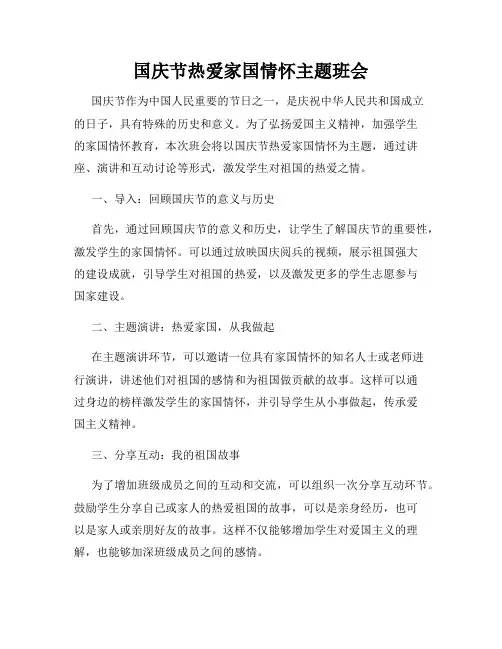 国庆节热爱家国情怀主题班会

国庆节作为中国人民重要的节日之一，是庆祝中华人民共和国成立的日子，具有特殊的历史和意义。为了弘扬爱国主义精神，加强学生的家国情怀教育，本次班会将以国庆节热爱家国情怀为主题，通过讲座、演讲和互动讨论等形式，激发学生对祖国的热爱之情。

一、导入：回顾国庆节的意义与历史

首先，通过回顾国庆节的意义和历史，让学生了解国庆节的重要性，激发学生的家国情怀。可以通过放映国庆阅兵的视频，展示祖国强大的建设成就，引导学生对祖国的热爱，以及激发更多的学生志愿参与国家建设。

二、主题演讲：热爱家国，从我做起

在主题演讲环节，可以邀请一位具有家国情怀的知名人士或老师进行演讲，讲述他们对祖国的感情和为祖国做贡献的故事。这样可以通过身边的榜样激发学生的家国情怀，并引导学生从小事做起，传承爱国主义精神。

三、分享互动：我的祖国故事

为了增加班级成员之间的互动和交流，可以组织一次分享互动环节。鼓励学生分享自己或家人的热爱祖国的故事，可以是亲身经历，也可以是家人或亲朋好友的故事。这样不仅能够增加学生对爱国主义的理解，也能够加深班级成员之间的感情。